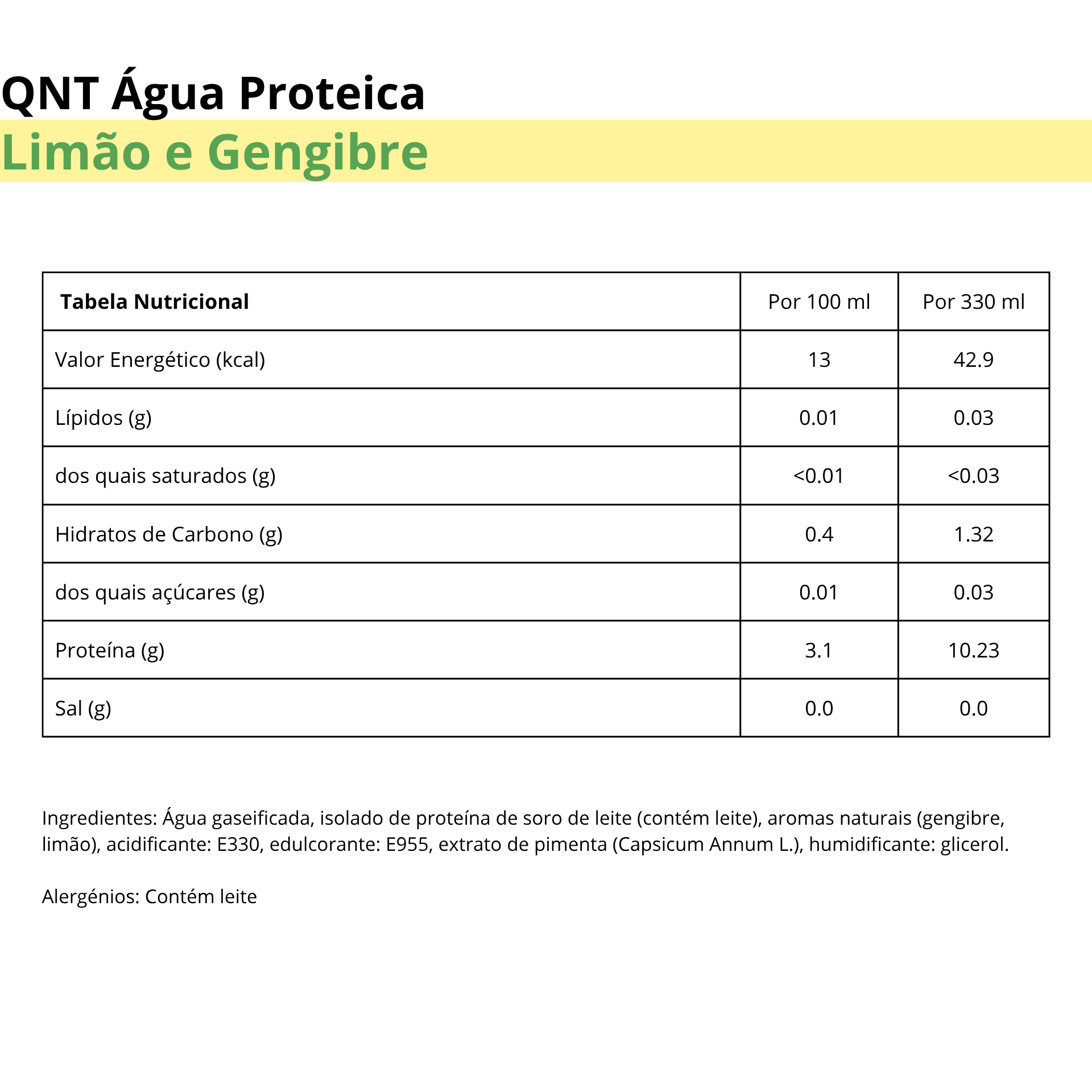 QNT Água Proteica
Limão e Gengibre

| Tabela Nutricional | Por 100 ml | Por 330 ml |
|---|---|---|
| Valor Energético (kcal) | 13 | 42.9 |
| Lípidos (g) | 0.01 | 0.03 |
| dos quais saturados (g) | <0.01 | <0.03 |
| Hidratos de Carbono (g) | 0.4 | 1.32 |
| dos quais açúcares (g) | 0.01 | 0.03 |
| Proteína (g) | 3.1 | 10.23 |
| Sal (g) | 0.0 | 0.0 |

Ingredientes: Água gaseificada, isolado de proteína de soro de leite (contém leite), aromas naturais (gengibre, limão), acidificante: E330, edulcorante: E955, extrato de pimenta (Capsicum Annum L.), humidificante: glicerol.

Alergénios: Contém leite